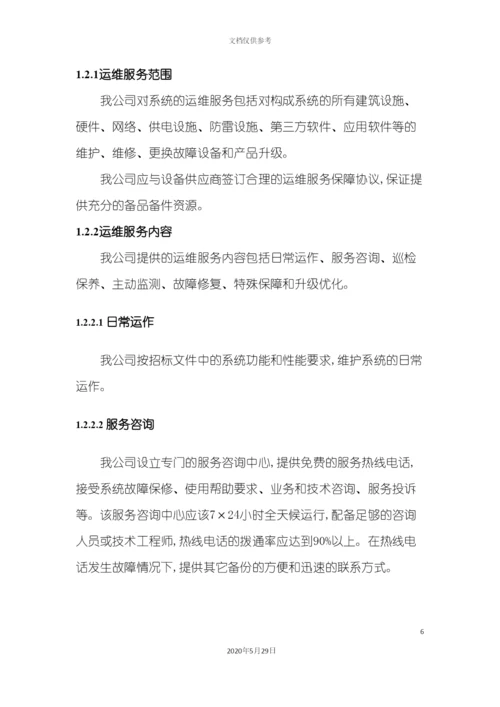 文档仅供参考

1.2.1运维服务范围

我公司对系统的运维服务包括对构成系统的所有建筑设施、硬件、网络、供电设施、防雷设施、第三方软件、应用软件等的维护、维修、更换故障设备和产品升级。

我公司应与设备供应商签订合理的运维服务保障协议,保证提供充分的备品备件资源。

1.2.2运维服务内容

我公司提供的运维服务内容包括日常运作、服务咨询、巡检保养、主动监测、故障修复、特殊保障和升级优化。

1.2.2.1 日常运作

我公司按招标文件中的系统功能和性能要求,维护系统的日常运作。

1.2.2.2 服务咨询

我公司设立专门的服务咨询中心,提供免费的服务热线电话,接受系统故障保修、使用帮助要求、业务和技术咨询、服务投诉等。该服务咨询中心应该7×24小时全天候运行,配备足够的咨询人员或技术工程师,热线电话的拨通率应达到90%以上。在热线电话发生故障情况下,提供其它备份的方便和迅速的联系方式。

6

2020年5月29日